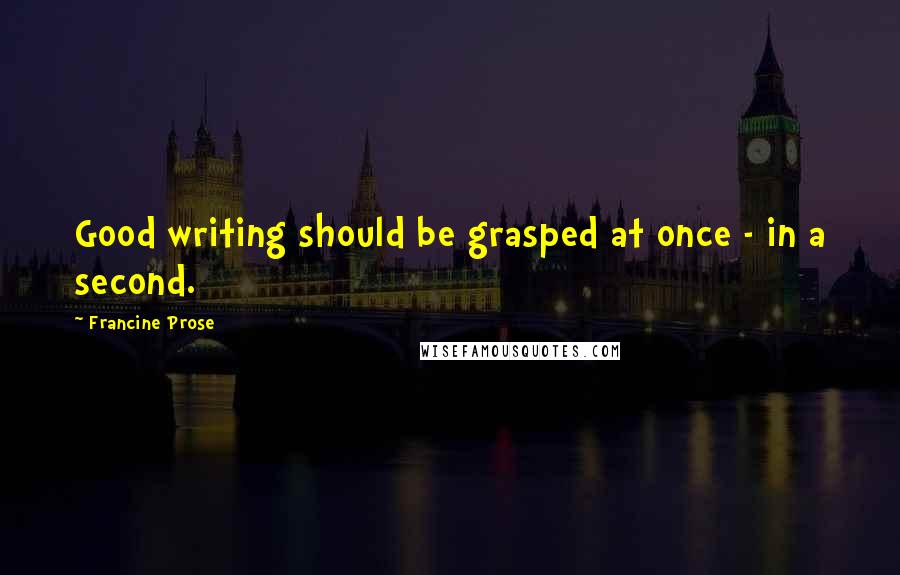 Good writing should be grasped at once - in a second.

- Francine Prose

WISEFAMOUSQUOTES.COM